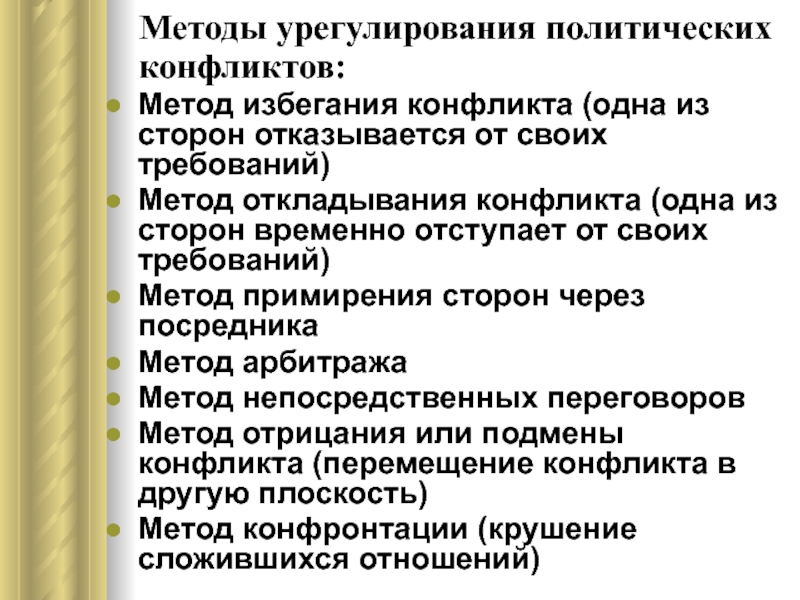 Методы урегулирования политических конфликтов:

- Метод избегания конфликта (одна из сторон отказывается от своих требований)
- Метод откладывания конфликта (одна из сторон временно отступает от своих требований)
- Метод примирения сторон через посредника
- Метод арбитража
- Метод непосредственных переговоров
- Метод отрицания или подмены конфликта (перемещение конфликта в другую плоскость)
- Метод конфронтации (крушение сложившихся отношений)